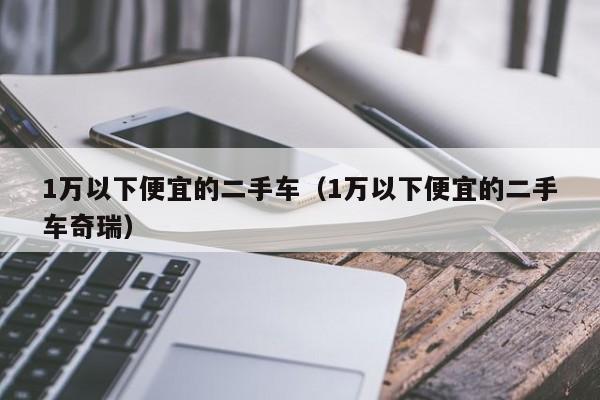 1万以下便宜的二手车（1万以下便宜的二手车奇瑞）